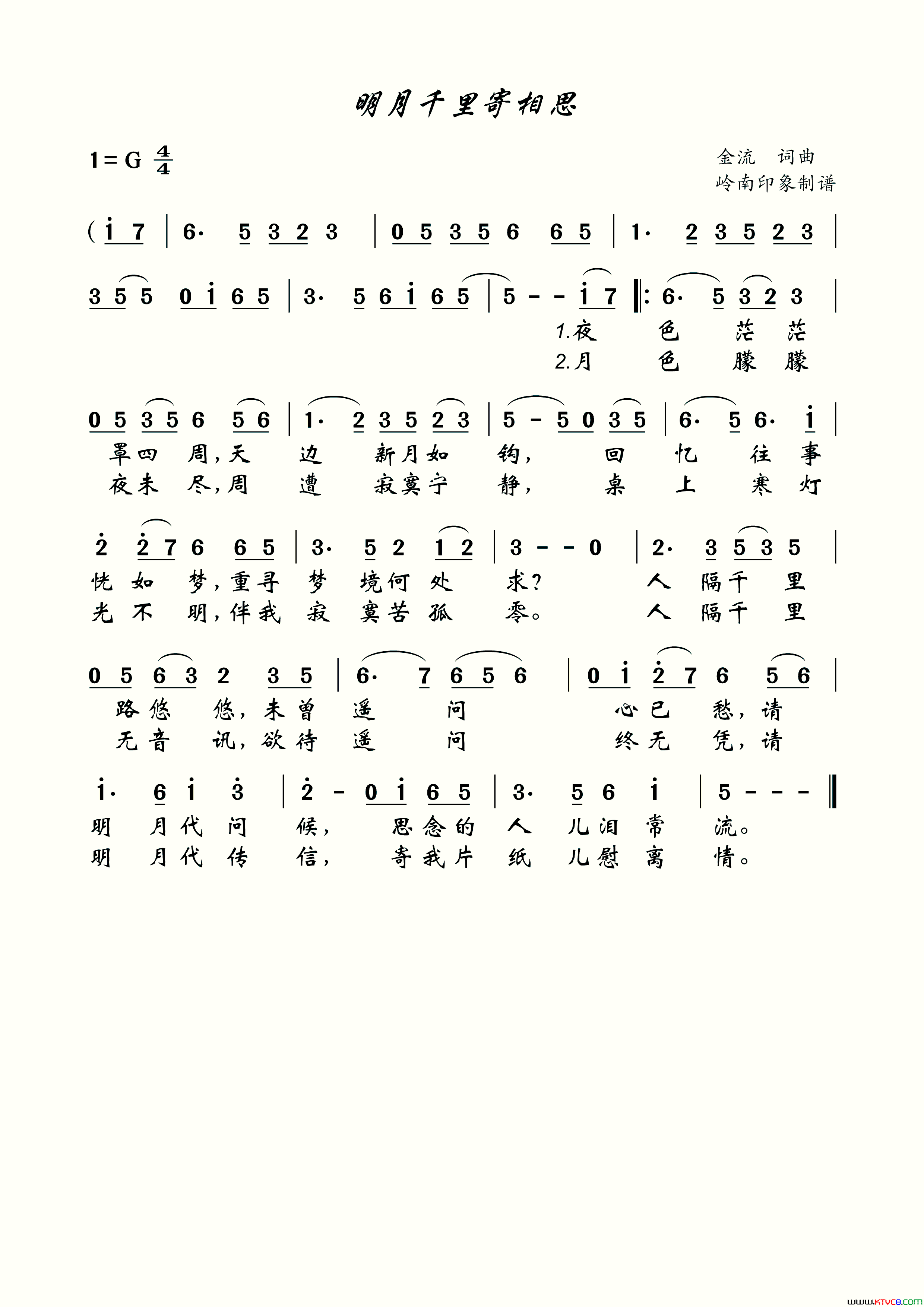 明月千里寄相思

1=G $\frac{4}{4}$

金流 词曲
岭南印象制谱

( i 7 | 6· 5 3 2 3 | 0 5 3 5 6 6 5 | 1· 2 3 5 2 3 |

3 5 5 0 i 6 5 | 3· 5 6 i 6 5 | 5 - - i 7 ‖: 6· 5 3 2 3 |

1.夜 色 茫 茫
2.月 色 朦 朦

0 5 3 5 6 5 6 | 1· 2 3 5 2 3 | 5 - 5 0 3 5 | 6· 5 6· i |

罩四 周,天 边 新月如 钩, 回 忆 往 事
夜未 尽,周 遭 寂寞宁 静, 桌 上 寒 灯

2 2 7 6 6 5 | 3· 5 2 1 2 | 3 - - 0 | 2· 3 5 3 5 |

恍 如 梦,重寻 梦 境何 处 求? 人 隔千 里
光 不 明,伴我 寂 寞苦 孤 零。 人 隔千 里

0 5 6 3 2 3 5 | 6· 7 6 5 6 | 0 i 2 7 6 5 6 |

路悠 悠,未曾 遥 问 心已 愁,请
无音 讯,欲待 遥 问 终无 凭,请

i· 6 i 3 | 2 - 0 i 6 5 | 3· 5 6 i | 5 - - - ‖

明 月代 问 候, 思念的 人 儿泪 常 流。
明 月代 传 信, 寄我片 纸 儿慰 离 情。

www.ktvc8.com